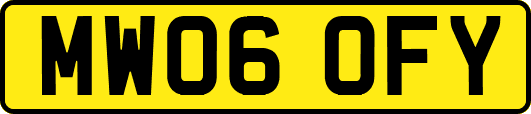 MW06 OFY